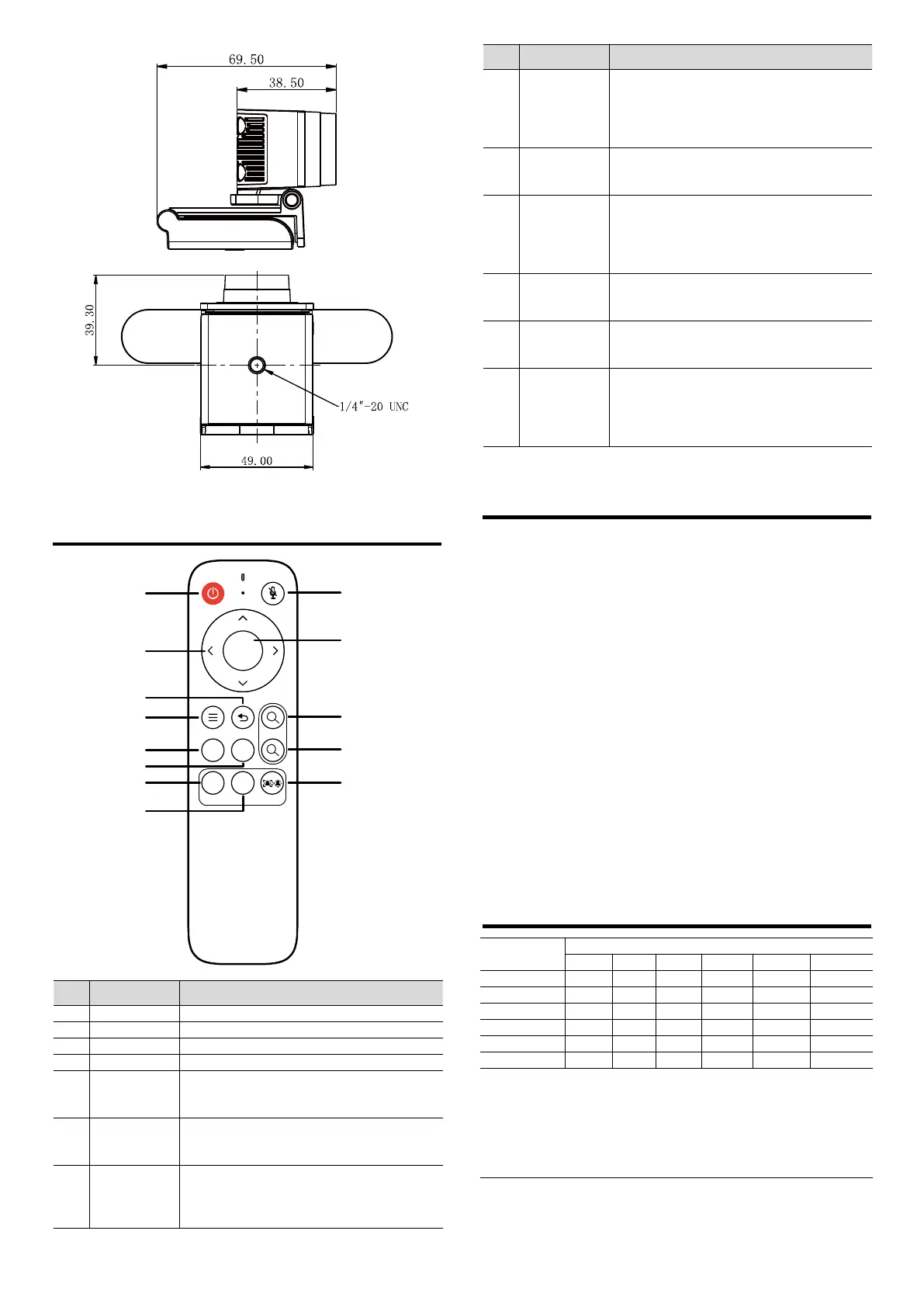 69.50

38.50

39.30

1/4"-20 UNC

49.00